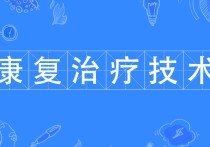 康复治疗技术